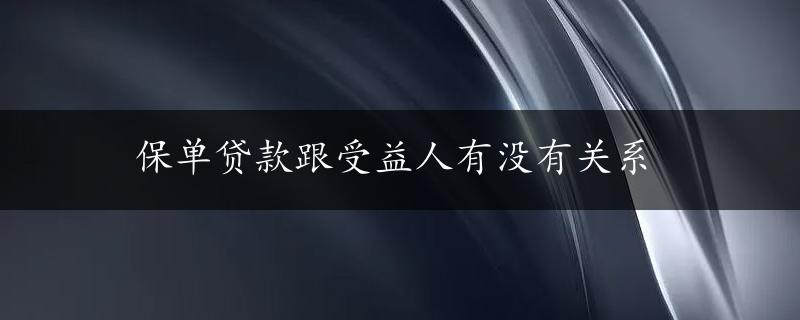 保单贷款跟受益人有没有关系